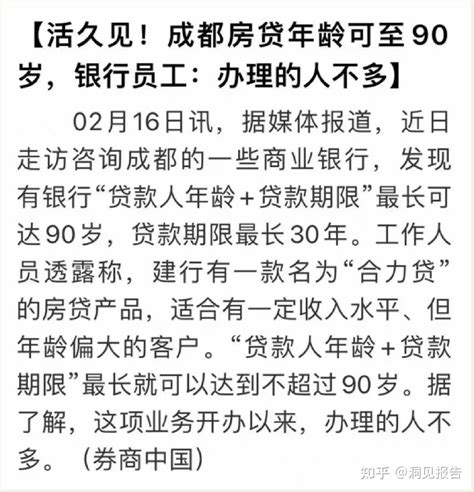 【活久见！成都房贷年龄可至90岁，银行员工：办理的人不多】

02月16日讯，据媒体报道，近日走访咨询成都的一些商业银行，发现有银行“贷款人年龄+贷款期限”最长可达90岁，贷款期限最长30年。工作人员透露称，建行有一款名为“合力贷”的房贷产品，适合有一定收入水平、但年龄偏大的客户。“贷款人年龄+贷款期限”最长就可以达到不超过90岁。据了解，这项业务开办以来，办理的人不多。（券商中国）

知乎 @洞见报告